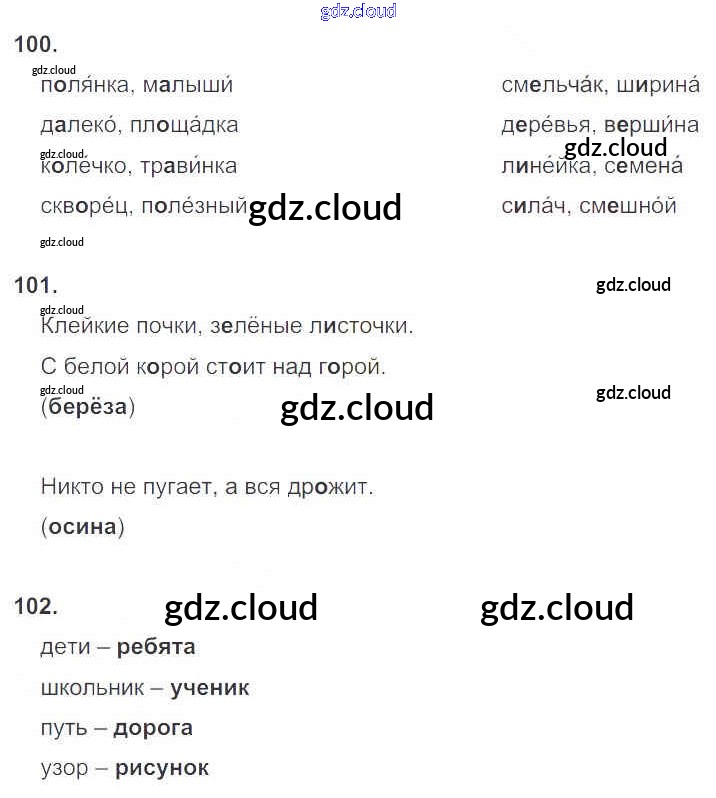 gdz.cloud

100.

gdz.cloud

поля́нка, малыши́

далеко́, площа́дка

gdz.cloud

коле́чко, трави́нка

скворе́ц, поле́зный gdz.cloud

gdz.cloud

смельча́к, ширина́

дере́вья, верши́на

gdz.cloud

лине́йка, семена́

сила́ч, смешно́й

101.

gdz.cloud

gdz.cloud

Клейкие почки, зелёные листочки.

С белой корой стоит над горой.

gdz.cloud

(берёза)

gdz.cloud

gdz.cloud

Никто не пугает, а вся дрожит.

(осина)

102.

gdz.cloud

gdz.cloud

дети – ребята

школьник – ученик

путь – дорога

узор – рисунок